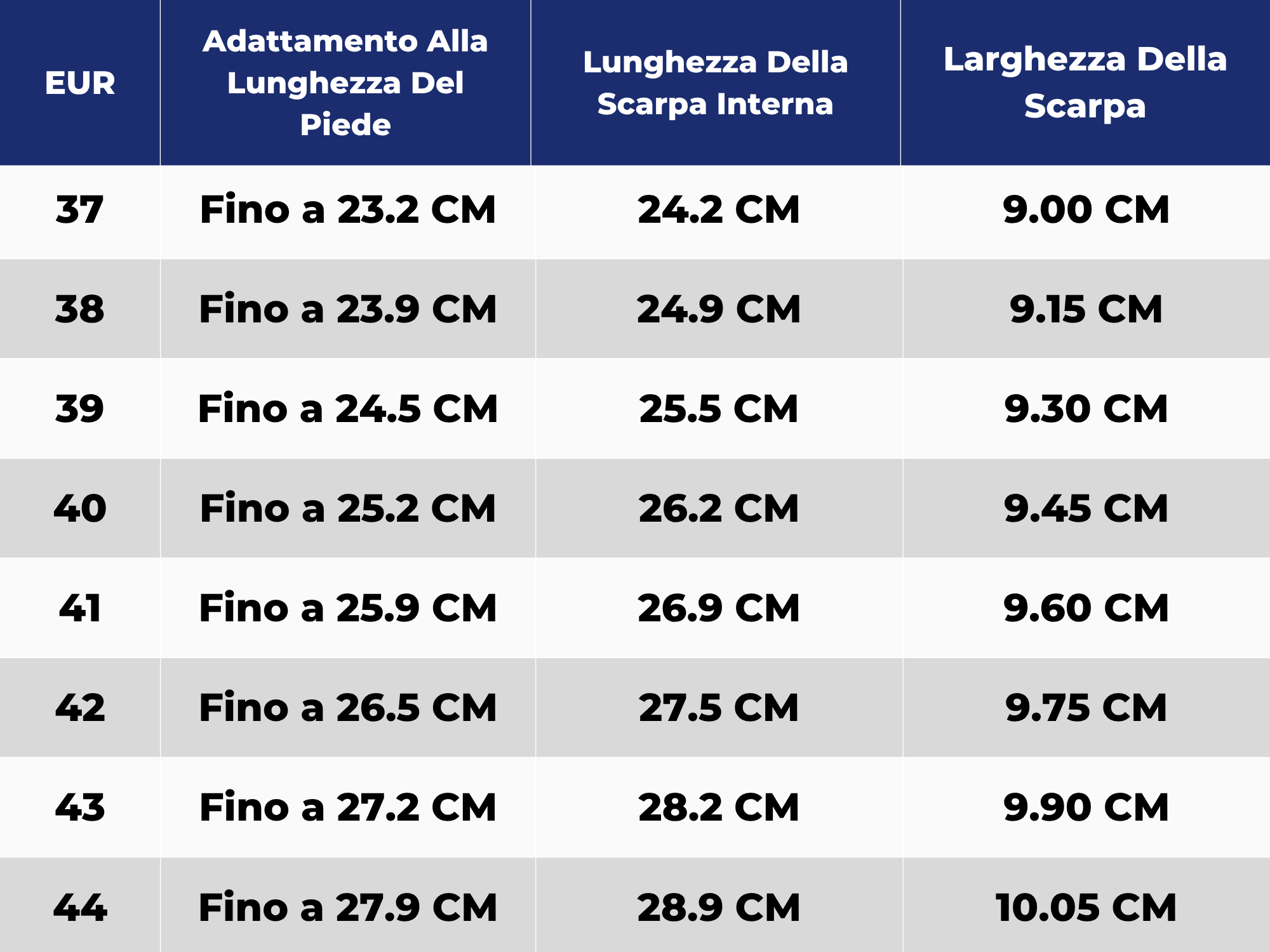 | EUR | Adattamento Alla Lunghezza Del Piede | Lunghezza Della Scarpa Interna | Larghezza Della Scarpa |
|---|---|---|---|
| 37 | Fino a 23.2 CM | 24.2 CM | 9.00 CM |
| 38 | Fino a 23.9 CM | 24.9 CM | 9.15 CM |
| 39 | Fino a 24.5 CM | 25.5 CM | 9.30 CM |
| 40 | Fino a 25.2 CM | 26.2 CM | 9.45 CM |
| 41 | Fino a 25.9 CM | 26.9 CM | 9.60 CM |
| 42 | Fino a 26.5 CM | 27.5 CM | 9.75 CM |
| 43 | Fino a 27.2 CM | 28.2 CM | 9.90 CM |
| 44 | Fino a 27.9 CM | 28.9 CM | 10.05 CM |